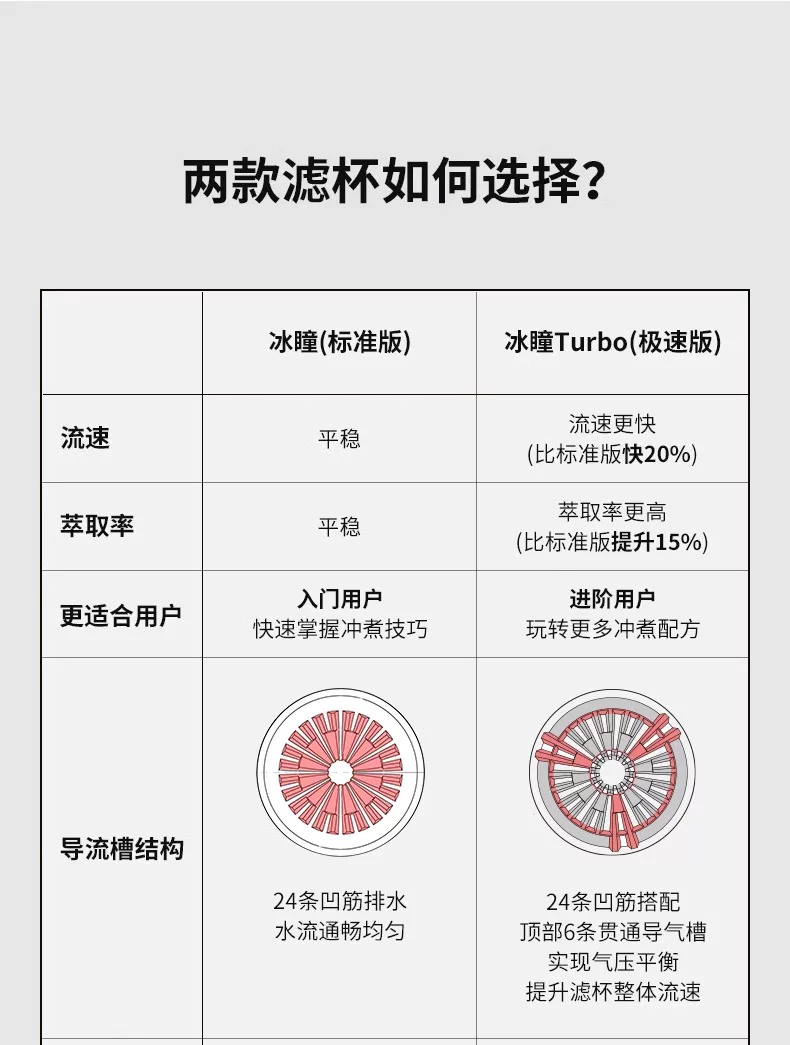 两款滤杯如何选择？

|  | 冰瞳(标准版) | 冰瞳Turbo(极速版) |
|---|---|---|
| 流速 | 平稳 | 流速更快 (比标准版快20%) |
| 萃取率 | 平稳 | 萃取率更高 (比标准版提升15%) |
| 更适合用户 | 入门用户 快速掌握冲煮技巧 | 进阶用户 玩转更多冲煮配方 |
| 导流槽结构 | 24条凹筋排水 水流通畅均匀 | 24条凹筋搭配 顶部6条贯通导气槽 实现气压平衡 提升滤杯整体流速 |